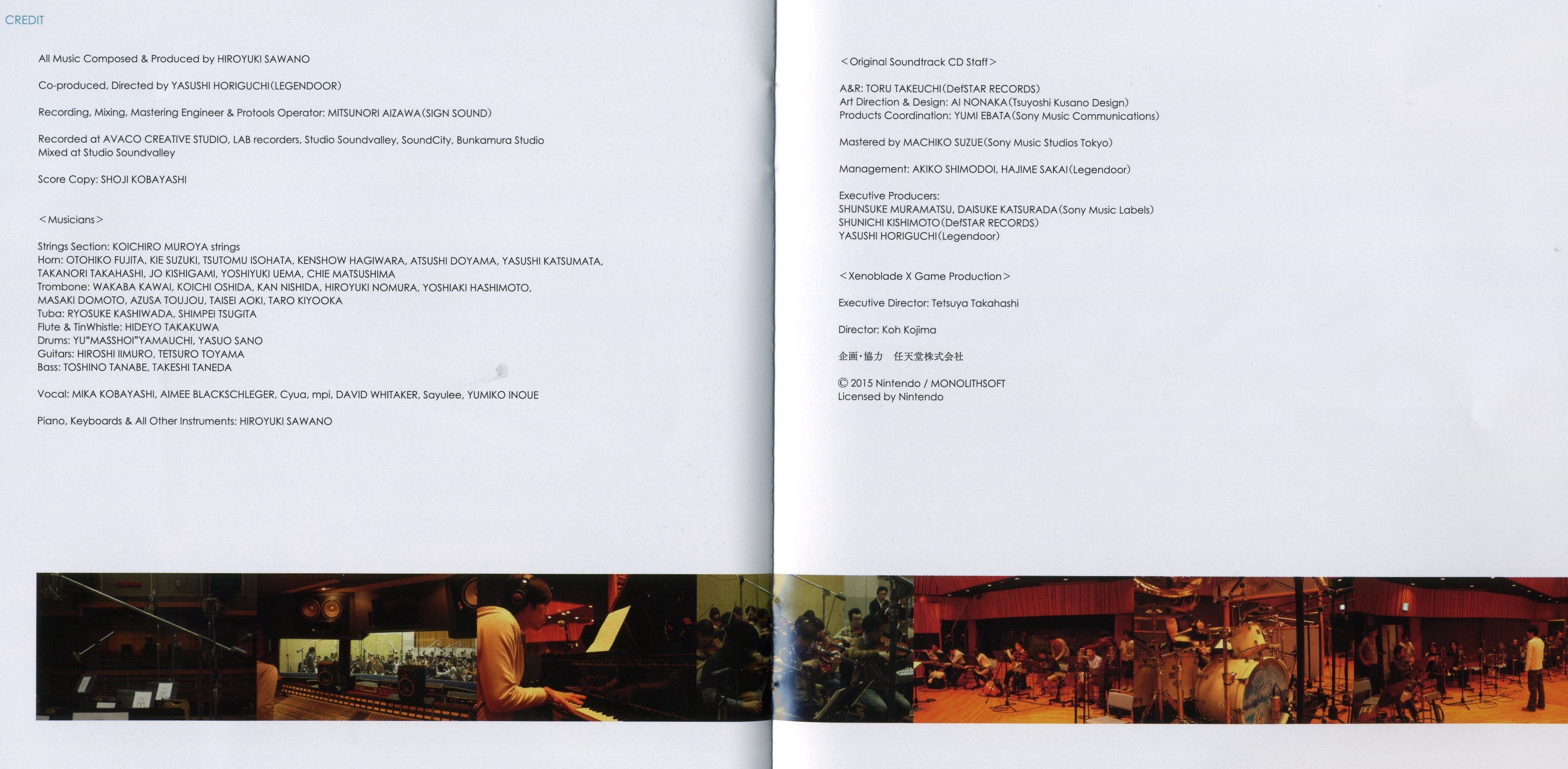 CREDIT

All Music Composed & Produced by HIROYUKI SAWANO

Co-produced, Directed by YASUSHI HORIGUCHI(LEGENDOOR)

Recording, Mixing, Mastering Engineer & Protools Operator: MITSUNORI AIZAWA(SIGN SOUND)

Recorded at AVACO CREATIVE STUDIO, LAB recorders, Studio Soundvalley, SoundCity, Bunkamura Studio
Mixed at Studio Soundvalley

Score Copy: SHOJI KOBAYASHI

<Musicians>

Strings Section: KOICHIRO MUROYA strings
Horn: OTOHIKO FUJITA, KIE SUZUKI, TSUTOMU ISOHATA, KENSHOW HAGIWARA, ATSUSHI DOYAMA, YASUSHI KATSUMATA, TAKANORI TAKAHASHI, JO KISHIGAMI, YOSHIYUKI UEMA, CHIE MATSUSHIMA
Trombone: WAKABA KAWAI, KOICHI OSHIDA, KAN NISHIDA, HIROYUKI NOMURA, YOSHIAKI HASHIMOTO, MASAKI DOMOTO, AZUSA TOUJOU, TAISEI AOKI, TARO KIYOOKA
Tuba: RYOSUKE KASHIWADA, SHIMPEI TSUGITA
Flute & TinWhistle: HIDEYO TAKAKUWA
Drums: YU"MASSHOI"YAMAUCHI, YASUO SANO
Guitars: HIROSHI IIMURO, TETSURO TOYAMA
Bass: TOSHINO TANABE, TAKESHI TANEDA

Vocal: MIKA KOBAYASHI, AIMEE BLACKSCHLEGER, Cyua, mpi, DAVID WHITAKER, Sayulee, YUMIKO INOUE

Piano, Keyboards & All Other Instruments: HIROYUKI SAWANO

<Original Soundtrack CD Staff>

A&R: TORU TAKEUCHI(DefSTAR RECORDS)
Art Direction & Design: AI NONAKA(Tsuyoshi Kusano Design)
Products Coordination: YUMI EBATA(Sony Music Communications)

Mastered by MACHIKO SUZUE(Sony Music Studios Tokyo)

Management: AKIKO SHIMODOI, HAJIME SAKAI(Legendoor)

Executive Producers:
SHUNSUKE MURAMATSU, DAISUKE KATSURADA(Sony Music Labels)
SHUNICHI KISHIMOTO(DefSTAR RECORDS)
YASUSHI HORIGUCHI(Legendoor)

<Xenoblade X Game Production>

Executive Director: Tetsuya Takahashi

Director: Koh Kojima

企画・協力 任天堂株式会社

© 2015 Nintendo / MONOLITHSOFT
Licensed by Nintendo